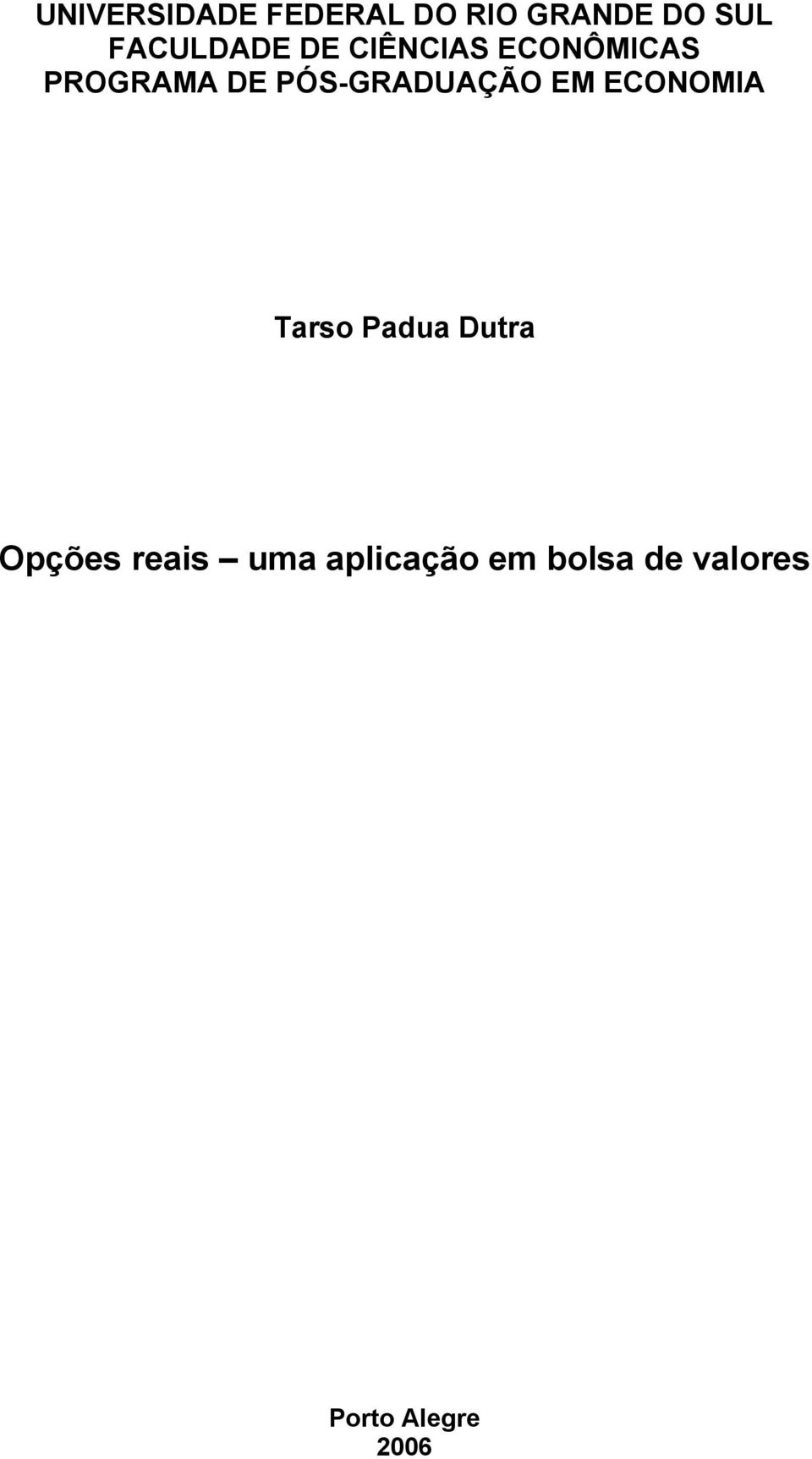 UNIVERSIDADE FEDERAL DO RIO GRANDE DO SUL
FACULDADE DE CIÊNCIAS ECONÔMICAS
PROGRAMA DE PÓS-GRADUAÇÃO EM ECONOMIA

Tarso Padua Dutra

Opções reais – uma aplicação em bolsa de valores

Porto Alegre
2006